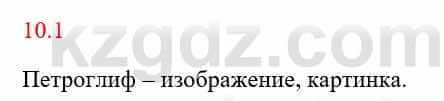 10.1

kzgdz.com

Петроглиф – изображение, картинка.